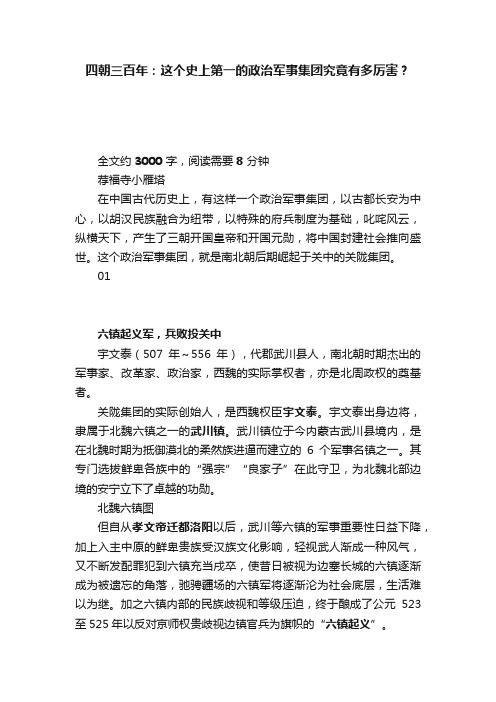 四朝三百年：这个史上第一的政治军事集团究竟有多厉害？

全文约 3000 字，阅读需要 8 分钟

荐福寺小雁塔

在中国古代历史上，有这样一个政治军事集团，以古都长安为中心，以胡汉民族融合为纽带，以特殊的府兵制度为基础，叱咤风云，纵横天下，产生了三朝开国皇帝和开国元勋，将中国封建社会推向盛世。这个政治军事集团，就是南北朝后期崛起于关中的关陇集团。

01

六镇起义军，兵败投关中

宇文泰（507 年～556 年），代郡武川县人，南北朝时期杰出的军事家、改革家、政治家，西魏的实际掌权者，亦是北周政权的奠基者。

关陇集团的实际创始人，是西魏权臣宇文泰。宇文泰出身边将，隶属于北魏六镇之一的武川镇。武川镇位于今内蒙古武川县境内，是在北魏时期为抵御漠北的柔然族进逼而建立的 6 个军事名镇之一。其专门选拔鲜卑各族中的“强宗”“良家子”在此守卫，为北魏北部边境的安宁立下了卓越的功勋。

北魏六镇图

但自从孝文帝迁都洛阳以后，武川等六镇的军事重要性日益下降，加上入主中原的鲜卑贵族受汉族文化影响，轻视武人渐成一种风气，又不断发配罪犯到六镇充当戍卒，使昔日被视为边塞长城的六镇逐渐成为被遗忘的角落，驰骋疆场的六镇军将逐渐沦为社会底层，生活难以为继。加之六镇内部的民族歧视和等级压迫，终于酿成了公元 523 至 525 年以反对京师权贵歧视边镇官兵为旗帜的“六镇起义”。